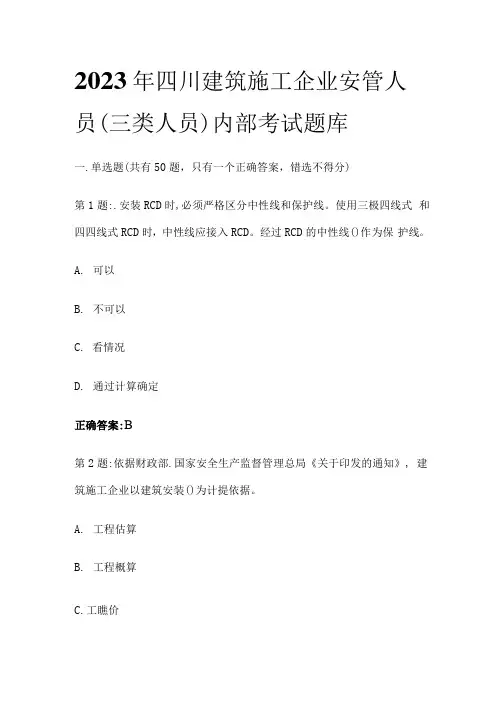 2023年四川建筑施工企业安管人员(三类人员)内部考试题库

一.单选题(共有50题，只有一个正确答案，错选不得分)

第1题:.安装RCD时,必须严格区分中性线和保护线。使用三极四线式 和四四线式RCD时，中性线应接入RCD。经过RCD的中性线()作为保 护线。

A. 可以

B. 不可以

C. 看情况

D. 通过计算确定

正确答案:B

第2题:依据财政部.国家安全生产监督管理总局《关于印发的通知》，建筑施工企业以建筑安装()为计提依据。

A. 工程估算

B. 工程概算

C.工瞧价